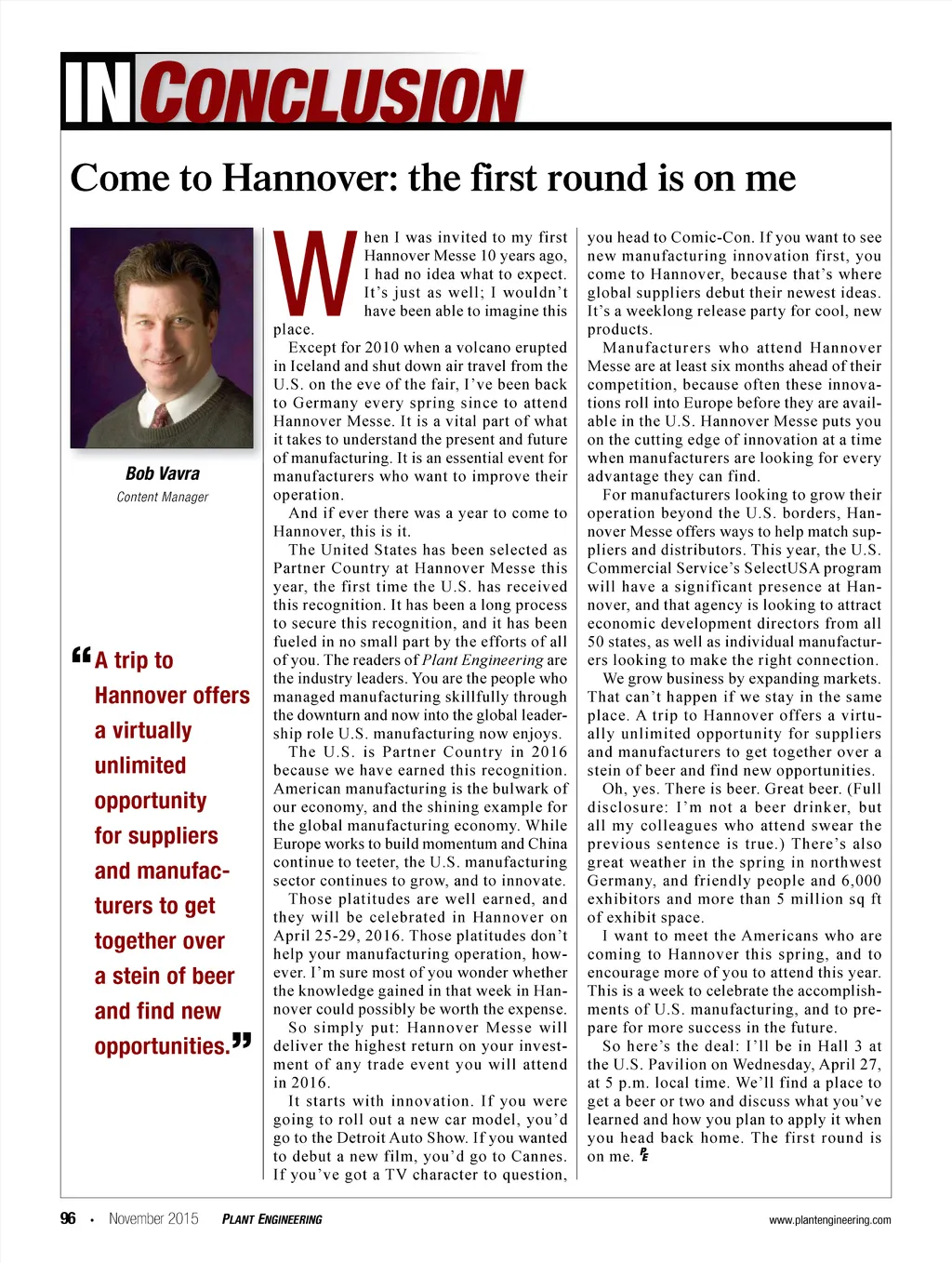 IN CONCLUSION

Come to Hannover: the first round is on me

Bob Vavra
Content Manager

“A trip to Hannover offers a virtually unlimited opportunity for suppliers and manufacturers to get together over a stein of beer and find new opportunities.”

When I was invited to my first Hannover Messe 10 years ago, I had no idea what to expect. It’s just as well; I wouldn’t have been able to imagine this place.

Except for 2010 when a volcano erupted in Iceland and shut down air travel from the U.S. on the eve of the fair, I’ve been back to Germany every spring since to attend Hannover Messe. It is a vital part of what it takes to understand the present and future of manufacturing. It is an essential event for manufacturers who want to improve their operation.

And if ever there was a year to come to Hannover, this is it.

The United States has been selected as Partner Country at Hannover Messe this year, the first time the U.S. has received this recognition. It has been a long process to secure this recognition, and it has been fueled in no small part by the efforts of all of you. The readers of Plant Engineering are the industry leaders. You are the people who managed manufacturing skillfully through the downturn and now into the global leadership role U.S. manufacturing now enjoys.

The U.S. is Partner Country in 2016 because we have earned this recognition. American manufacturing is the bulwark of our economy, and the shining example for the global manufacturing economy. While Europe works to build momentum and China continue to teeter, the U.S. manufacturing sector continues to grow, and to innovate.

Those platitudes are well earned, and they will be celebrated in Hannover on April 25-29, 2016. Those platitudes don’t help your manufacturing operation, however. I’m sure most of you wonder whether the knowledge gained in that week in Hannover could possibly be worth the expense.

So simply put: Hannover Messe will deliver the highest return on your investment of any trade event you will attend in 2016.

It starts with innovation. If you were going to roll out a new car model, you’d go to the Detroit Auto Show. If you wanted to debut a new film, you’d go to Cannes. If you’ve got a TV character to question, you head to Comic-Con. If you want to see new manufacturing innovation first, you come to Hannover, because that’s where global suppliers debut their newest ideas. It’s a weeklong release party for cool, new products.

Manufacturers who attend Hannover Messe are at least six months ahead of their competition, because often these innovations roll into Europe before they are available in the U.S. Hannover Messe puts you on the cutting edge of innovation at a time when manufacturers are looking for every advantage they can find.

For manufacturers looking to grow their operation beyond the U.S. borders, Hannover Messe offers ways to help match suppliers and distributors. This year, the U.S. Commercial Service’s SelectUSA program will have a significant presence at Hannover, and that agency is looking to attract economic development directors from all 50 states, as well as individual manufacturers looking to make the right connection.

We grow business by expanding markets. That can’t happen if we stay in the same place. A trip to Hannover offers a virtually unlimited opportunity for suppliers and manufacturers to get together over a stein of beer and find new opportunities.

Oh, yes. There is beer. Great beer. (Full disclosure: I’m not a beer drinker, but all my colleagues who attend swear the previous sentence is true.) There’s also great weather in the spring in northwest Germany, and friendly people and 6,000 exhibitors and more than 5 million sq ft of exhibit space.

I want to meet the Americans who are coming to Hannover this spring, and to encourage more of you to attend this year. This is a week to celebrate the accomplishments of U.S. manufacturing, and to prepare for more success in the future.

So here’s the deal: I’ll be in Hall 3 at the U.S. Pavilion on Wednesday, April 27, at 5 p.m. local time. We’ll find a place to get a beer or two and discuss what you’ve learned and how you plan to apply it when you head back home. The first round is on me. PE

96 • November 2015 PLANT ENGINEERING www.plantengineering.com